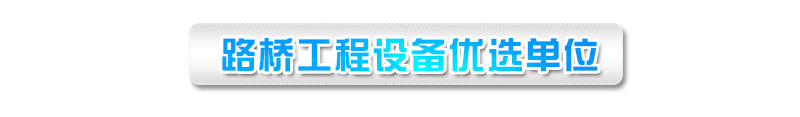 路桥工程设备优选单位